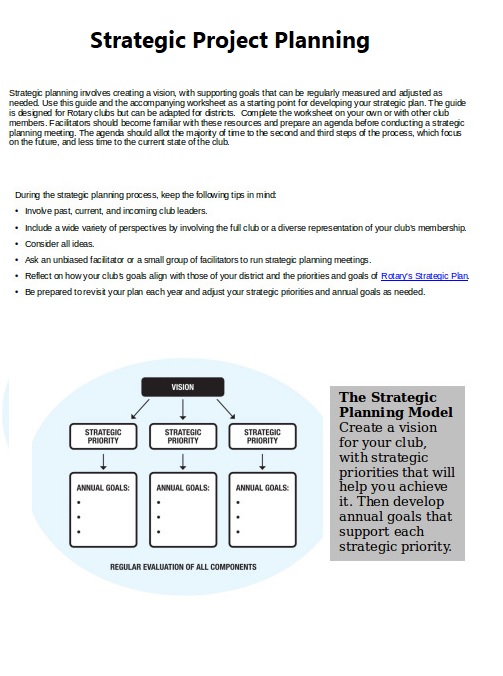 Strategic Project Planning

Strategic planning involves creating a vision, with supporting goals that can be regularly measured and adjusted as needed. Use this guide and the accompanying worksheet as a starting point for developing your strategic plan. The guide is designed for Rotary clubs but can be adapted for districts. Complete the worksheet on your own or with other club members. Facilitators should become familiar with these resources and prepare an agenda before conducting a strategic planning meeting. The agenda should allot the majority of time to the second and third steps of the process, which focus on the future, and less time to the current state of the club.

During the strategic planning process, keep the following tips in mind:
• Involve past, current, and incoming club leaders.
• Include a wide variety of perspectives by involving the full club or a diverse representation of your club's membership.
• Consider all ideas.
• Ask an unbiased facilitator or a small group of facilitators to run strategic planning meetings.
• Reflect on how your club's goals align with those of your district and the priorities and goals of Rotary's Strategic Plan.
• Be prepared to revisit your plan each year and adjust your strategic priorities and annual goals as needed.

VISION

STRATEGIC PRIORITY

STRATEGIC PRIORITY

STRATEGIC PRIORITY

ANNUAL GOALS:
•
•
•

ANNUAL GOALS:
•
•
•

ANNUAL GOALS:
•
•
•

REGULAR EVALUATION OF ALL COMPONENTS

The Strategic Planning Model
Create a vision for your club, with strategic priorities that will help you achieve it. Then develop annual goals that support each strategic priority.